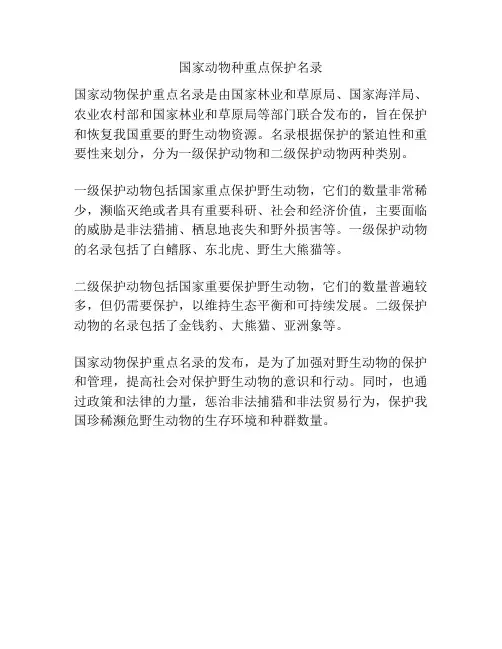 国家动物种重点保护名录

国家动物保护重点名录是由国家林业和草原局、国家海洋局、农业农村部和国家林业和草原局等部门联合发布的，旨在保护和恢复我国重要的野生动物资源。名录根据保护的紧迫性和重要性来划分，分为一级保护动物和二级保护动物两种类别。

一级保护动物包括国家重点保护野生动物，它们的数量非常稀少，濒临灭绝或者具有重要科研、社会和经济价值，主要面临的威胁是非法猎捕、栖息地丧失和野外损害等。一级保护动物的名录包括了白鳍豚、东北虎、野生大熊猫等。

二级保护动物包括国家重要保护野生动物，它们的数量普遍较多，但仍需要保护，以维持生态平衡和可持续发展。二级保护动物的名录包括了金钱豹、大熊猫、亚洲象等。

国家动物保护重点名录的发布，是为了加强对野生动物的保护和管理，提高社会对保护野生动物的意识和行动。同时，也通过政策和法律的力量，惩治非法捕猎和非法贸易行为，保护我国珍稀濒危野生动物的生存环境和种群数量。